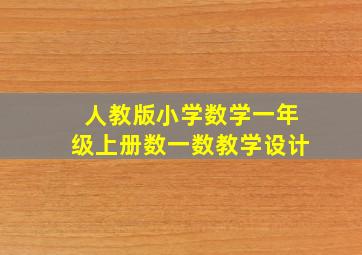 人教版小学数学一年级上册数一数教学设计